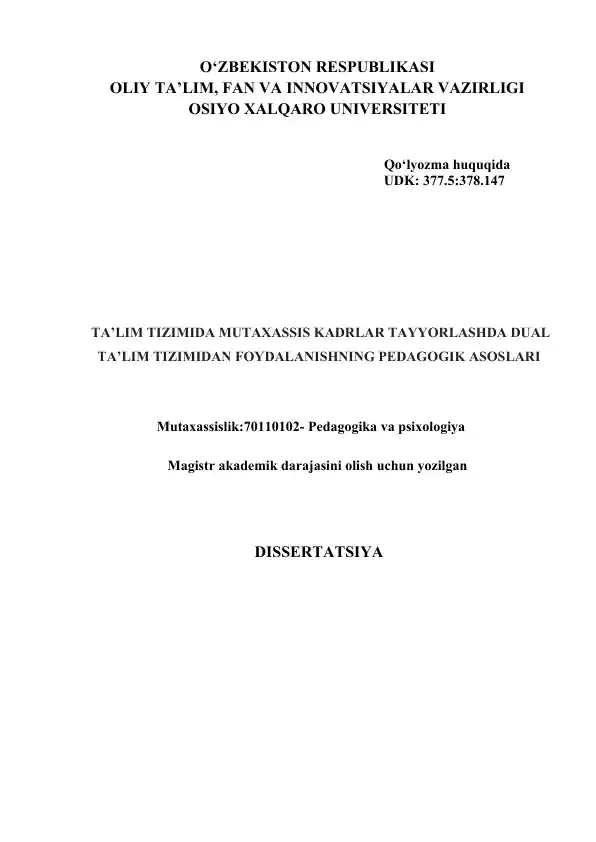 O‘ZBEKISTON RESPUBLIKASI
OLIY TA’LIM, FAN VA INNOVATSIYALAR VAZIRLIGI
OSIYO XALQARO UNIVERSITETI

Qo‘lyozma huquqida
UDK: 377.5:378.147

TA’LIM TIZIMIDA MUTAXASSIS KADRLAR TAYYORLASHDA DUAL TA’LIM TIZIMIDAN FOYDALANISHNING PEDAGOGIK ASOSLARI

Mutaxassislik:70110102- Pedagogika va psixologiya

Magistr akademik darajasini olish uchun yozilgan

DISSERTATSIYA